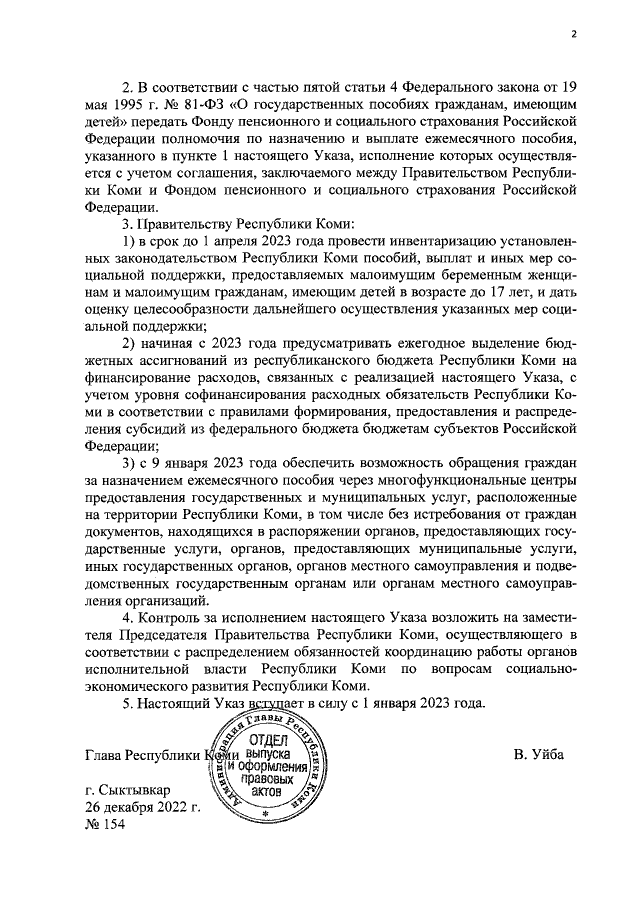 2

2. В соответствии с частью пятой статьи 4 Федерального закона от 19 мая 1995 г. № 81-ФЗ «О государственных пособиях гражданам, имеющим детей» передать Фонду пенсионного и социального страхования Российской Федерации полномочия по назначению и выплате ежемесячного пособия, указанного в пункте 1 настоящего Указа, исполнение которых осуществляется с учетом соглашения, заключаемого между Правительством Республики Коми и Фондом пенсионного и социального страхования Российской Федерации.

3. Правительству Республики Коми:

1) в срок до 1 апреля 2023 года провести инвентаризацию установленных законодательством Республики Коми пособий, выплат и иных мер социальной поддержки, предоставляемых малоимущим беременным женщинам и малоимущим гражданам, имеющим детей в возрасте до 17 лет, и дать оценку целесообразности дальнейшего осуществления указанных мер социальной поддержки;

2) начиная с 2023 года предусматривать ежегодное выделение бюджетных ассигнований из республиканского бюджета Республики Коми на финансирование расходов, связанных с реализацией настоящего Указа, с учетом уровня софинансирования расходных обязательств Республики Коми в соответствии с правилами формирования, предоставления и распределения субсидий из федерального бюджета бюджетам субъектов Российской Федерации;

3) с 9 января 2023 года обеспечить возможность обращения граждан за назначением ежемесячного пособия через многофункциональные центры предоставления государственных и муниципальных услуг, расположенные на территории Республики Коми, в том числе без истребования от граждан документов, находящихся в распоряжении органов, предоставляющих государственные услуги, органов, предоставляющих муниципальные услуги, иных государственных органов, органов местного самоуправления и подведомственных государственным органам или органам местного самоуправления организаций.

4. Контроль за исполнением настоящего Указа возложить на заместителя Председателя Правительства Республики Коми, осуществляющего в соответствии с распределением обязанностей координацию работы органов исполнительной власти Республики Коми по вопросам социально-экономического развития Республики Коми.

5. Настоящий Указ вступает в силу с 1 января 2023 года.

Глава Республики Коми    В. Уйба

Администрация Главы Республики Коми
ОТДЕЛ выпуска и оформления правовых актов

г. Сыктывкар
26 декабря 2022 г.
№ 154